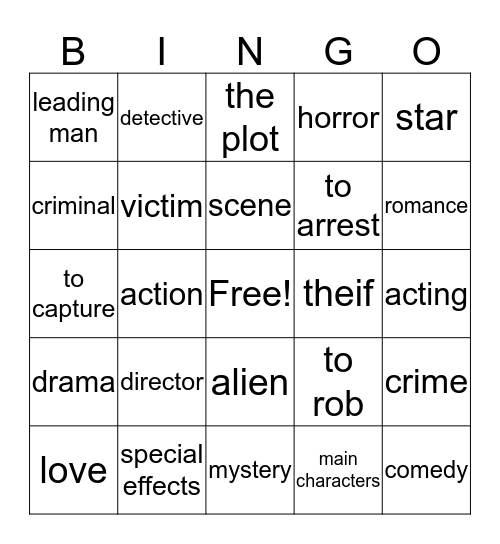 | B | I | N | G | O |
|---|---|---|---|---|
| leading man | detective | the plot | horror | star |
| criminal | victim | scene | to arrest | romance |
| to capture | action | Free! | theif | acting |
| drama | director | alien | to rob | crime |
| love | special effects | mystery | main characters | comedy |